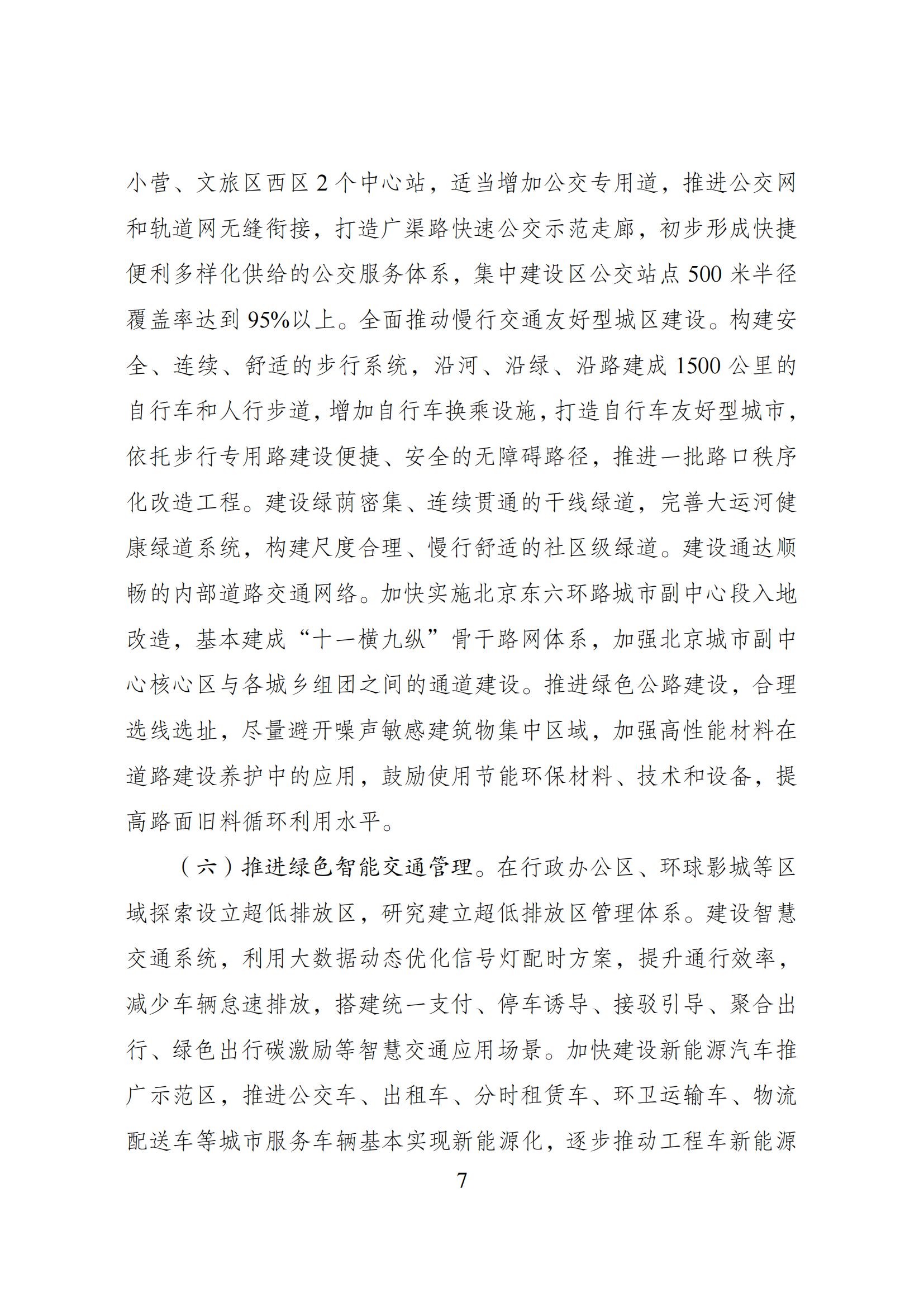 小营、文旅区西区 2 个中心站，适当增加公交专用道，推进公交网和轨道网无缝衔接，打造广渠路快速公交示范走廊，初步形成快捷便利多样化供给的公交服务体系，集中建设区公交站点 500 米半径覆盖率达到 95%以上。全面推动慢行交通友好型城区建设。构建安全、连续、舒适的步行系统，沿河、沿绿、沿路建成 1500 公里的自行车和人行步道，增加自行车换乘设施，打造自行车友好型城市，依托步行专用路建设便捷、安全的无障碍路径，推进一批路口秩序化改造工程。建设绿荫密集、连续贯通的干线绿道，完善大运河健康绿道系统，构建尺度合理、慢行舒适的社区级绿道。建设通达顺畅的内部道路交通网络。加快实施北京东六环路城市副中心段入地改造，基本建成“十一横九纵”骨干路网体系，加强北京城市副中心核心区与各城乡组团之间的通道建设。推进绿色公路建设，合理选线选址，尽量避开噪声敏感建筑物集中区域，加强高性能材料在道路建设养护中的应用，鼓励使用节能环保材料、技术和设备，提高路面旧料循环利用水平。

（六）推进绿色智能交通管理。在行政办公区、环球影城等区域探索设立超低排放区，研究建立超低排放区管理体系。建设智慧交通系统，利用大数据动态优化信号灯配时方案，提升通行效率，减少车辆怠速排放，搭建统一支付、停车诱导、接驳引导、聚合出行、绿色出行碳激励等智慧交通应用场景。加快建设新能源汽车推广示范区，推进公交车、出租车、分时租赁车、环卫运输车、物流配送车等城市服务车辆基本实现新能源化，逐步推动工程车新能源

7